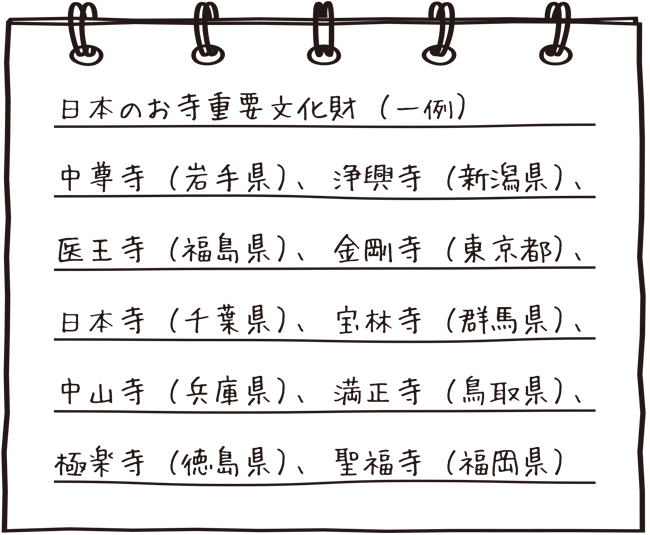 日本のお寺重要文化財（一例）

中尊寺（岩手県）、浄興寺（新潟県）、

医王寺（福島県）、金剛寺（東京都）、

日本寺（千葉県）、宝林寺（群馬県）、

中山寺（兵庫県）、満正寺（鳥取県）、

極楽寺（徳島県）、聖福寺（福岡県）